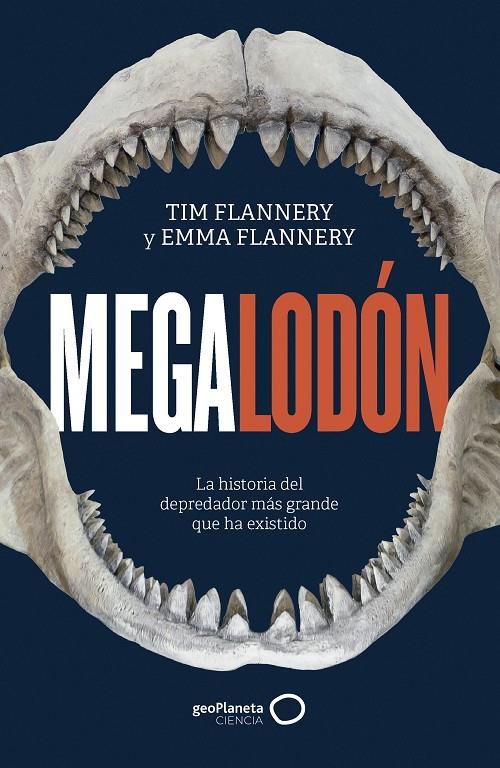 TIM FLANNERY
y EMMA FLANNERY

MEGALODÓN

La historia del depredador más grande que ha existido

geoPlaneta
CIENCIA